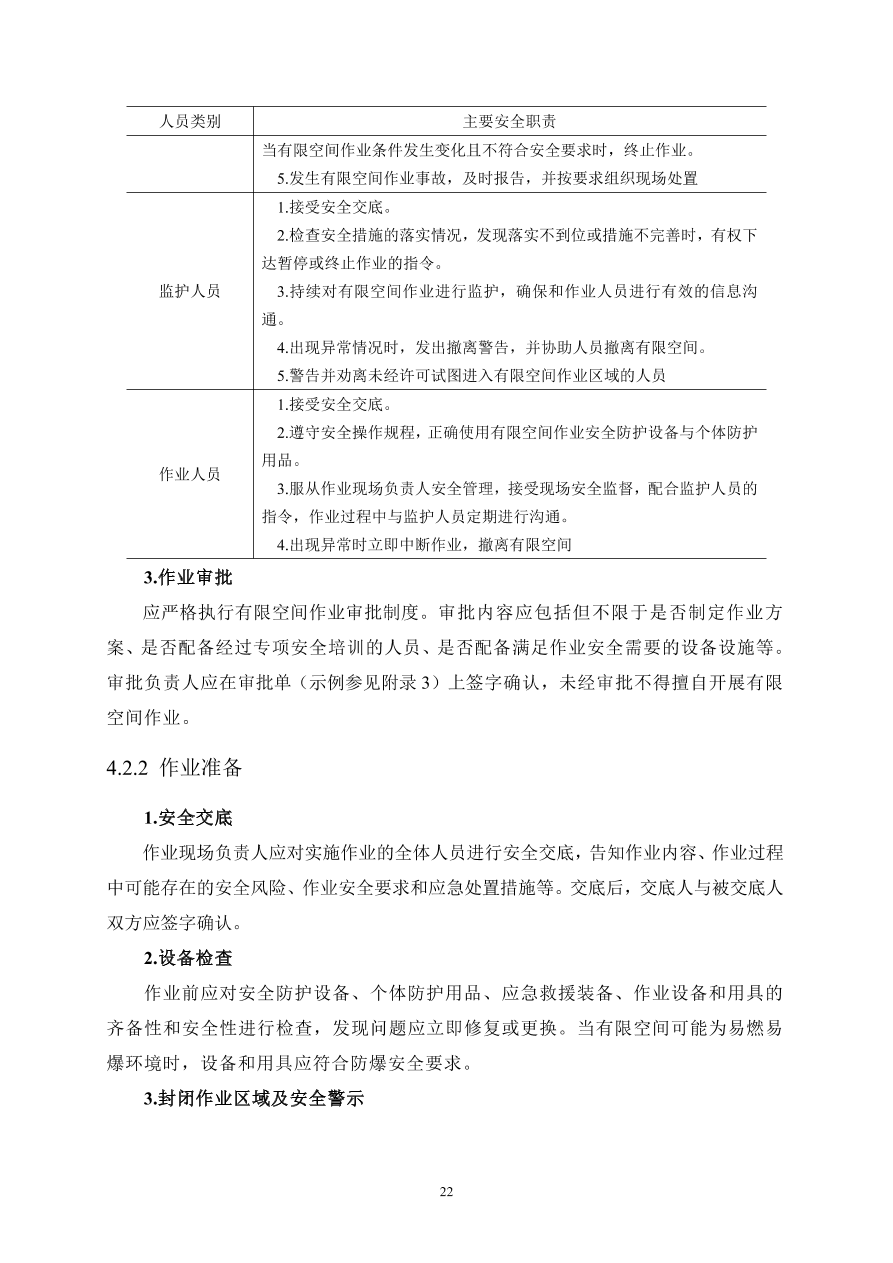 | 人员类别 | 主要安全职责 |
|---|---|
|  | 当有限空间作业条件发生变化且不符合安全要求时，终止作业。 5.发生有限空间作业事故，及时报告，并按要求组织现场处置 |
| 监护人员 | 1.接受安全交底。 2.检查安全措施的落实情况，发现落实不到位或措施不完善时，有权下达暂停或终止作业的指令。 3.持续对有限空间作业进行监护，确保和作业人员进行有效的信息沟通。 4.出现异常情况时，发出撤离警告，并协助人员撤离有限空间。 5.警告并劝离未经许可试图进入有限空间作业区域的人员 |
| 作业人员 | 1.接受安全交底。 2.遵守安全操作规程，正确使用有限空间作业安全防护设备与个体防护用品。 3.服从作业现场负责人安全管理，接受现场安全监督，配合监护人员的指令，作业过程中与监护人员定期进行沟通。 4.出现异常时立即中断作业，撤离有限空间 |

3.作业审批

应严格执行有限空间作业审批制度。审批内容应包括但不限于是否制定作业方案、是否配备经过专项安全培训的人员、是否配备满足作业安全需要的设备设施等。审批负责人应在审批单（示例参见附录3）上签字确认，未经审批不得擅自开展有限空间作业。

4.2.2 作业准备

1.安全交底

作业现场负责人应对实施作业的全体人员进行安全交底，告知作业内容、作业过程中可能存在的安全风险、作业安全要求和应急处置措施等。交底后，交底人与被交底人双方应签字确认。

2.设备检查

作业前应对安全防护设备、个体防护用品、应急救援装备、作业设备和用具的齐备性和安全性进行检查，发现问题应立即修复或更换。当有限空间可能为易燃易爆环境时，设备和用具应符合防爆安全要求。

3.封闭作业区域及安全警示

22